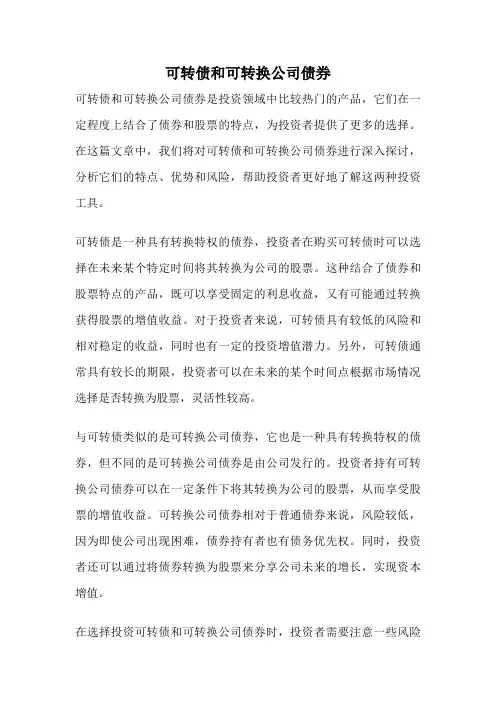 可转债和可转换公司债券

可转债和可转换公司债券是投资领域中比较热门的产品，它们在一定程度上结合了债券和股票的特点，为投资者提供了更多的选择。在这篇文章中，我们将对可转债和可转换公司债券进行深入探讨，分析它们的特点、优势和风险，帮助投资者更好地了解这两种投资工具。

可转债是一种具有转换特权的债券，投资者在购买可转债时可以选择在未来某个特定时间将其转换为公司的股票。这种结合了债券和股票特点的产品，既可以享受固定的利息收益，又有可能通过转换获得股票的增值收益。对于投资者来说，可转债具有较低的风险和相对稳定的收益，同时也有一定的投资增值潜力。另外，可转债通常具有较长的期限，投资者可以在未来的某个时间点根据市场情况选择是否转换为股票，灵活性较高。

与可转债类似的是可转换公司债券，它也是一种具有转换特权的债券，但不同的是可转换公司债券是由公司发行的。投资者持有可转换公司债券可以在一定条件下将其转换为公司的股票，从而享受股票的增值收益。可转换公司债券相对于普通债券来说，风险较低，因为即使公司出现困难，债券持有者也有债务优先权。同时，投资者还可以通过将债券转换为股票来分享公司未来的增长，实现资本增值。

在选择投资可转债和可转换公司债券时，投资者需要注意一些风险